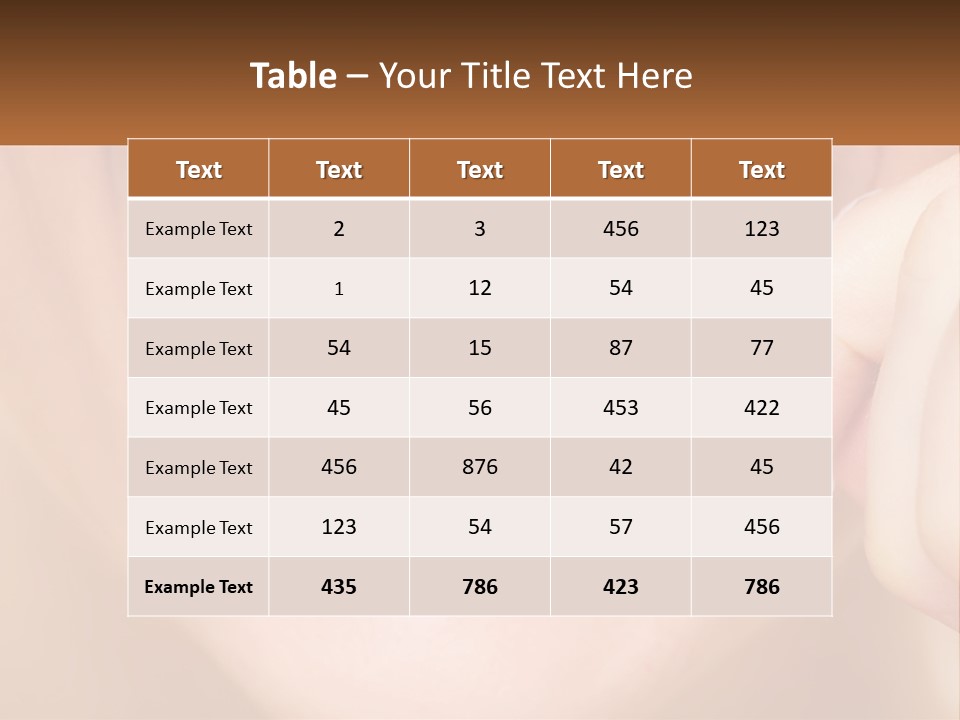 Table – Your Title Text Here

| Text | Text | Text | Text | Text |
|---|---|---|---|---|
| Example Text | 2 | 3 | 456 | 123 |
| Example Text | 1 | 12 | 54 | 45 |
| Example Text | 54 | 15 | 87 | 77 |
| Example Text | 45 | 56 | 453 | 422 |
| Example Text | 456 | 876 | 42 | 45 |
| Example Text | 123 | 54 | 57 | 456 |
| Example Text | 435 | 786 | 423 | 786 |